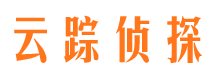 云踪侦探